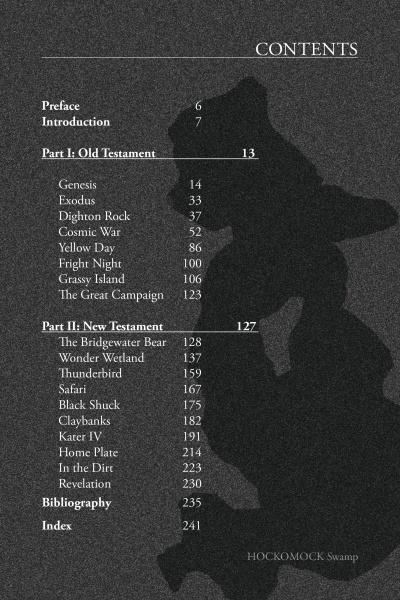 CONTENTS

Preface 6
Introduction 7

Part I: Old Testament 13

Genesis 14
Exodus 33
Dighton Rock 37
Cosmic War 52
Yellow Day 86
Fright Night 100
Grassy Island 106
The Great Campaign 123

Part II: New Testament 127
The Bridgewater Bear 128
Wonder Wetland 137
Thunderbird 159
Safari 167
Black Shuck 175
Claybanks 182
Kater IV 191
Home Plate 214
In the Dirt 223
Revelation 230
Bibliography 235
Index 241

HOCKOMOCK Swamp